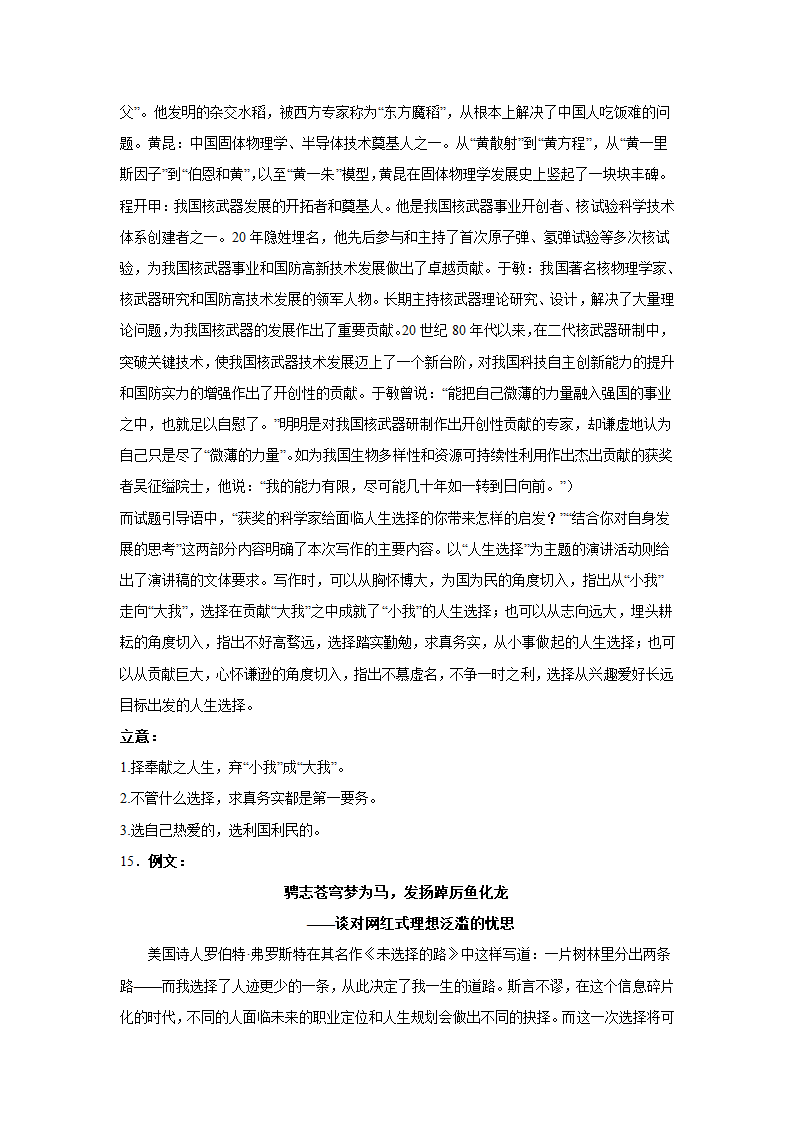 父”。他发明的杂交水稻，被西方专家称为“东方魔稻”，从根本上解决了中国人吃饭难的问题。黄昆：中国固体物理学、半导体技术奠基人之一。从“黄散射”到“黄方程”，从“黄一里斯因子”到“伯恩和黄”,以至“黄一朱”模型,黄昆在固体物理学发展史上竖起了一块块丰碑。程开甲：我国核武器发展的开拓者和奠基人。他是我国核武器事业开创者、核试验科学技术体系创建者之一。20年隐姓埋名，他先后参与和主持了首次原子弹、氢弹试验等多次核试验，为我国核武器事业和国防高新技术发展做出了卓越贡献。于敏：我国著名核物理学家、核武器研究和国防高技术发展的领军人物。长期主持核武器理论研究、设计，解决了大量理论问题,为我国核武器的发展作出了重要贡献。20世纪80年代以来,在二代核武器研制中，突破关键技术，使我国核武器技术发展迈上了一个新台阶，对我国科技自主创新能力的提升和国防实力的增强作出了开创性的贡献。于敏曾说：“能把自己微薄的力量融入强国的事业之中，也就足以自慰了。”明明是对我国核武器研制作出开创性贡献的专家，却谦虚地认为自己只是尽了“微薄的力量”。如为我国生物多样性和资源可持续性利用作出杰出贡献的获奖者吴征镒院士，他说：“我的能力有限，尽可能几十年如一转到日向前。”）

而试题引导语中，“获奖的科学家给面临人生选择的你带来怎样的启发？”“结合你对自身发展的思考”这两部分内容明确了本次写作的主要内容。以“人生选择”为主题的演讲活动则给出了演讲稿的文体要求。写作时，可以从胸怀博大，为国为民的角度切入，指出从“小我”走向“大我”，选择在贡献“大我”之中成就了“小我”的人生选择；也可以从志向远大，埋头耕耘的角度切入，指出不好高骛远，选择踏实勤勉，求真务实，从小事做起的人生选择；也可以从贡献巨大，心怀谦逊的角度切入，指出不慕虚名，不争一时之利，选择从兴趣爱好长远目标出发的人生选择。

立意：

1.择奉献之人生，弃“小我”成“大我”。

2.不管什么选择，求真务实都是第一要务。

3.选自己热爱的，选利国利民的。

15．例文：

骋志苍穹梦为马，发扬踔厉鱼化龙

——谈对网红式理想泛滥的忧思

美国诗人罗伯特·弗罗斯特在其名作《未选择的路》中这样写道：一片树林里分出两条路——而我选择了人迹更少的一条，从此决定了我一生的道路。斯言不谬，在这个信息碎片化的时代，不同的人面临未来的职业定位和人生规划会做出不同的抉择。而这一次选择将可